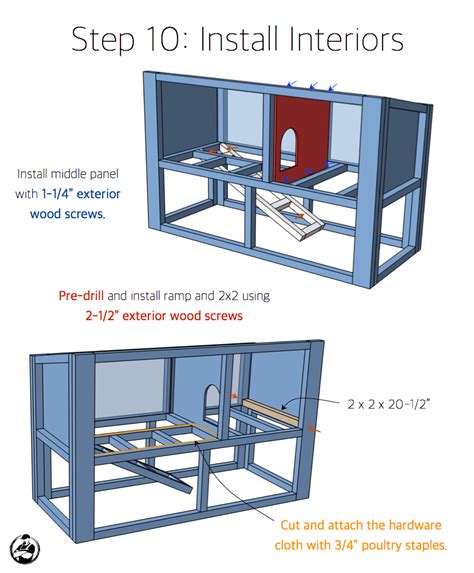 Step 10: Install Interiors

Install middle panel with 1-1/4" exterior wood screws.

Pre-drill and install ramp and 2x2 using 2-1/2" exterior wood screws

2 x 2 x 20-1/2"

Cut and attach the hardware cloth with 3/4" poultry staples.